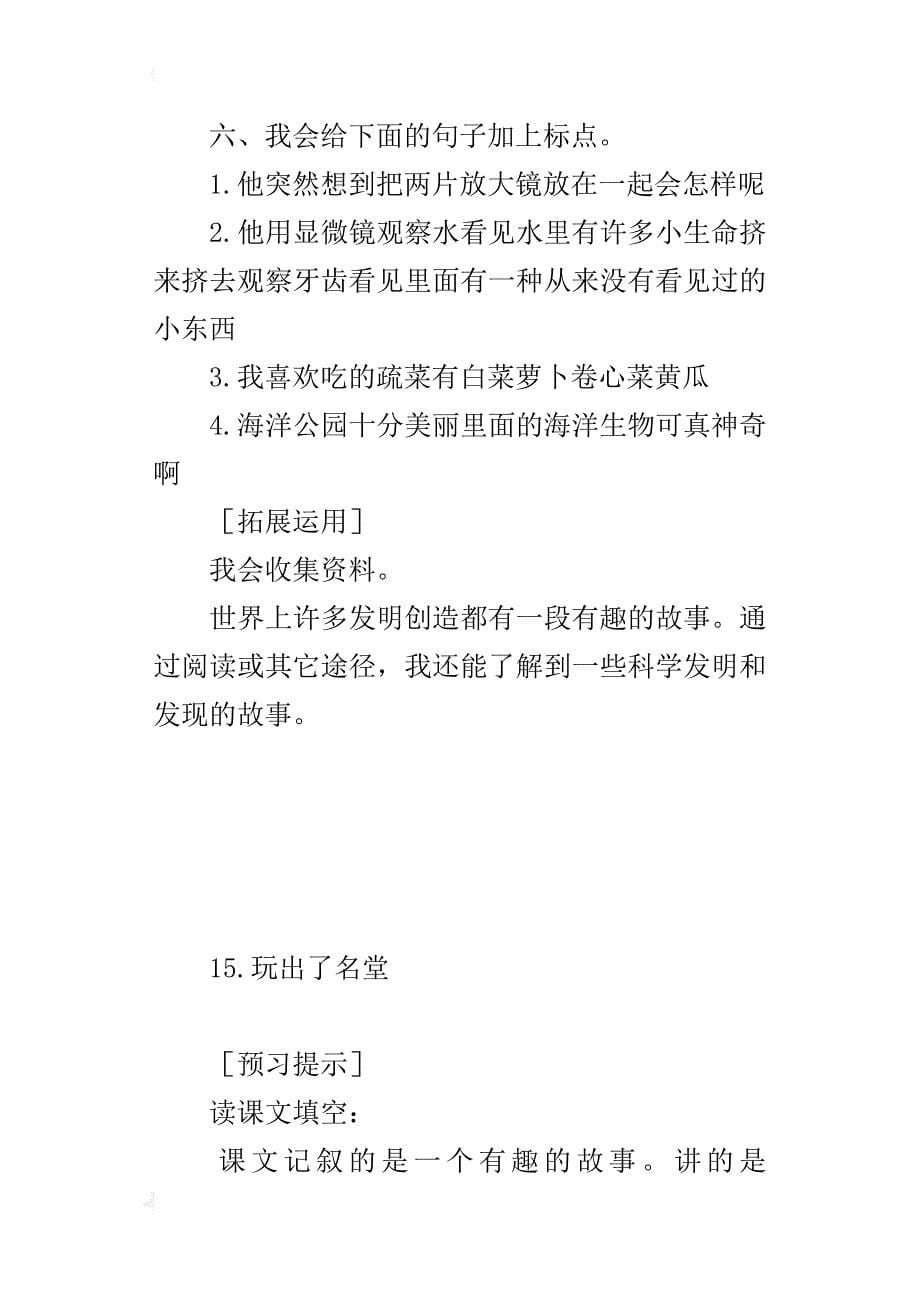 六、我会给下面的句子加上标点。

1.他突然想到把两片放大镜放在一起会怎样呢

2.他用显微镜观察水看见水里有许多小生命挤来挤去观察牙齿看见里面有一种从来没有看见过的小东西

3.我喜欢吃的疏菜有白菜萝卜卷心菜黄瓜

4.海洋公园十分美丽里面的海洋生物可真神奇啊

［拓展运用］

我会收集资料。

世界上许多发明创造都有一段有趣的故事。通过阅读或其它途径，我还能了解到一些科学发明和发现的故事。

15.玩出了名堂

［预习提示］

读课文填空：

课文记叙的是一个有趣的故事。讲的是